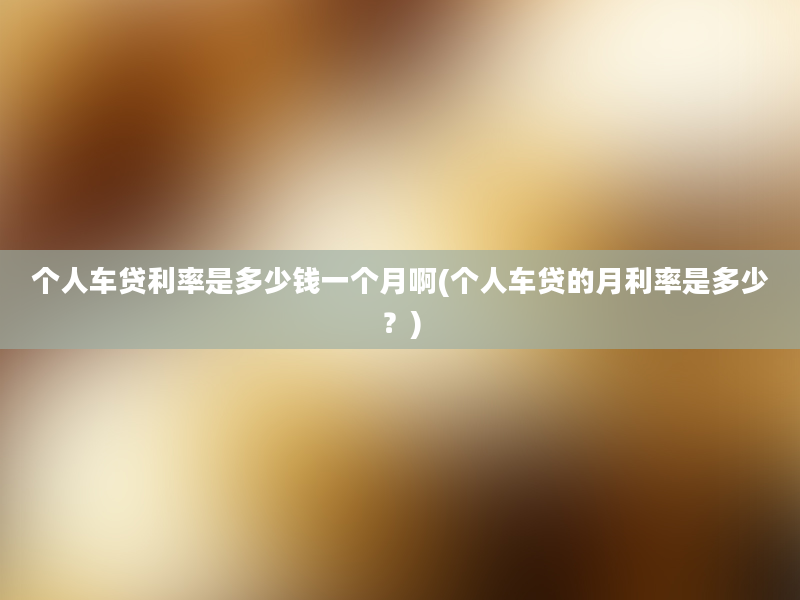 个人车贷利率是多少钱一个月啊(个人车贷的月利率是多少？)